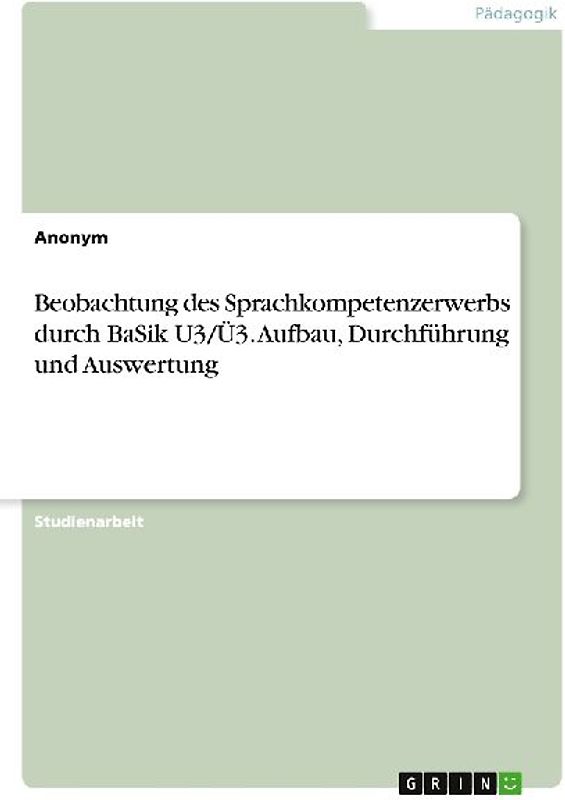 Pädagogik

Anonym

Beobachtung des Sprachkompetenzerwerbs durch BaSik U3/Ü3. Aufbau, Durchführung und Auswertung

Studienarbeit

GRIN